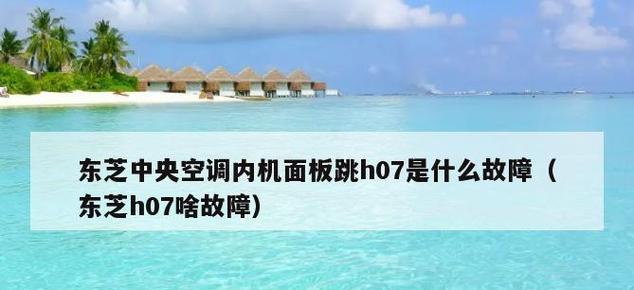 东芝中央空调内机面板跳h07是什么故障（东芝h07啥故障）